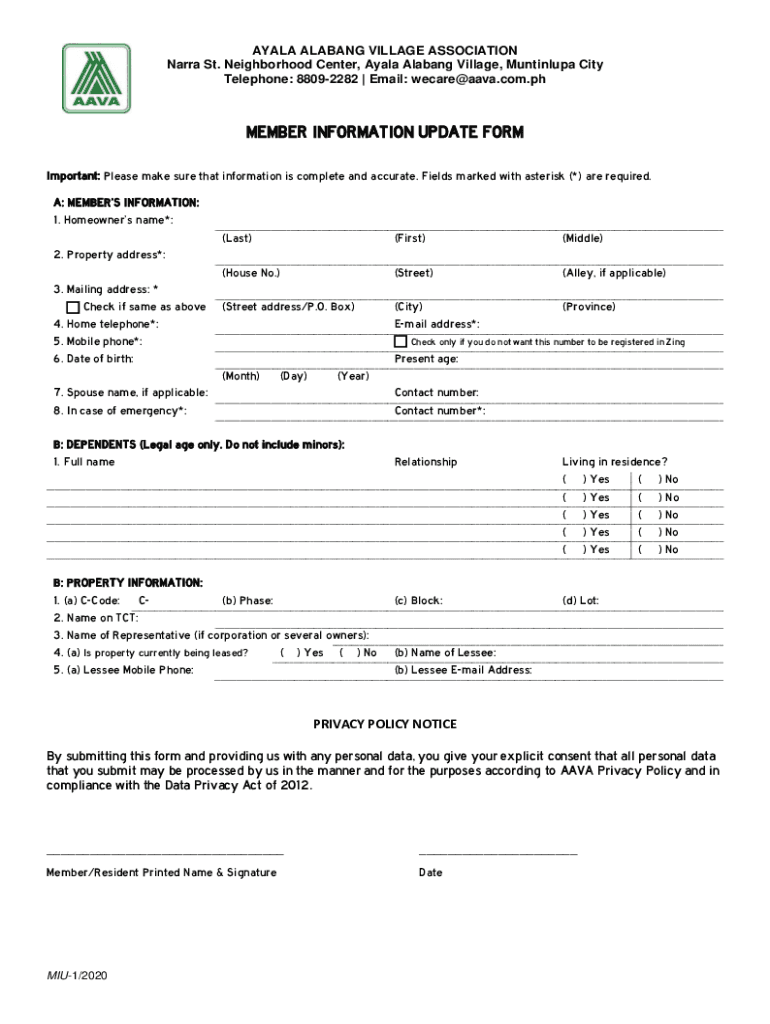 AAVA

AYALA ALABANG VILLAGE ASSOCIATION
Narra St. Neighborhood Center, Ayala Alabang Village, Muntinlupa City
Telephone: 8809-2282 | Email: wecare@aava.com.ph

MEMBER INFORMATION UPDATE FORM

Important: Please make sure that information is complete and accurate. Fields marked with asterisk (*) are required.

A: MEMBER'S INFORMATION:
1. Homeowner's name*:
(Last) (First) (Middle)
2. Property address*:
(House No.) (Street) (Alley, if applicable)
3. Mailing address: *
Check if same as above (Street address/P.O. Box) (City) (Province)
4. Home telephone*: E-mail address*:
5. Mobile phone*: Check only if you do not want this number to be registered in Zing
6. Date of birth: Present age:
(Month) (Day) (Year)
7. Spouse name, if applicable: Contact number:
8. In case of emergency*: Contact number*:

B: DEPENDENTS (Legal age only. Do not include minors):
1. Full name Relationship Living in residence?
( ) Yes ( ) No
( ) Yes ( ) No
( ) Yes ( ) No
( ) Yes ( ) No
( ) Yes ( ) No

B: PROPERTY INFORMATION:
1. (a) C-Code: C- (b) Phase: (c) Block: (d) Lot:
2. Name on TCT:
3. Name of Representative (if corporation or several owners):
4. (a) Is property currently being leased? ( ) Yes ( ) No (b) Name of Lessee:
5. (a) Lessee Mobile Phone: (b) Lessee E-mail Address:

PRIVACY POLICY NOTICE

By submitting this form and providing us with any personal data, you give your explicit consent that all personal data that you submit may be processed by us in the manner and for the purposes according to AAVA Privacy Policy and in compliance with the Data Privacy Act of 2012.

Member/Resident Printed Name & Signature Date

MIU-1/2020